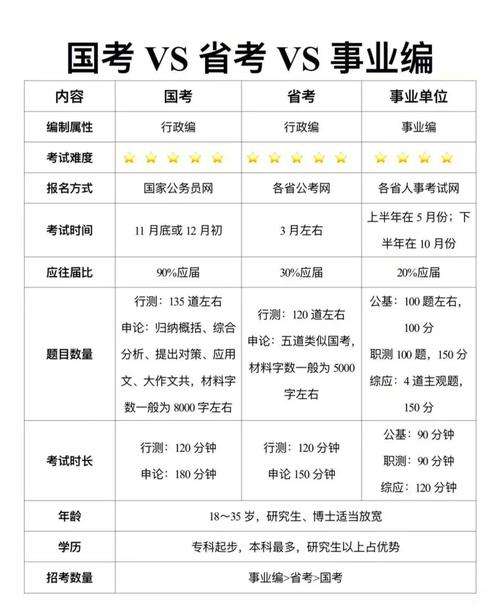 国考 VS 省考 VS 事业编

| 内容 | 国考 | 省考 | 事业单位 |
|---|---|---|---|
| 编制属性 | 行政编 | 行政编 | 事业编 |
| 考试难度 | ⭐⭐⭐⭐⭐ | ⭐⭐⭐⭐⭐ | ⭐⭐⭐⭐ |
| 报名方式 | 国家公务员网 | 各省公考网 | 各省人事考试网 |
| 考试时间 | 11 月底或 12 月初 | 3 月左右 | 上半年在 5 月份；下半年在 10 月份 |
| 应往届比 | 90%应届 | 30%应届 | 20%应届 |
| 题目数量 | 行测：135 道左右 申论：归纳概括、综合分析、提出对策、应用文、大作文共，材料字数一般为 8000 字左右 | 行测：120 道左右 申论：五道类似国考，材料字数一般为 5000 字左右 | 公基：100 题左右，100 分 职测 100 题，150 分 综应：4 道主观题，150 分 |
| 考试时长 | 行测：120 分钟 申论：180 分钟 | 行测：120 分钟 申论 150 分钟 | 公基：90 分钟 职测：90 分钟 综应：120 分钟 |
| 年龄 | 18～35 岁，研究生、博士适当放宽 | | |
| 学历 | 专科起步，本科最多，研究生以上占优势 | | |
| 招考数量 | 事业编>省考>国考 | | |